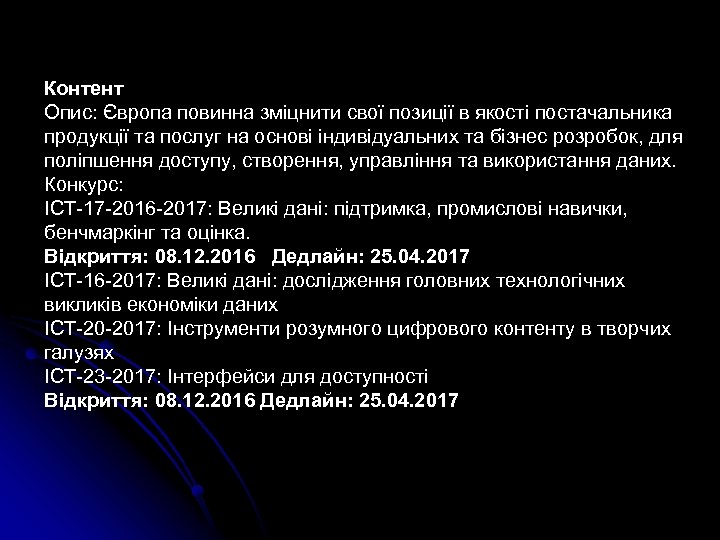 Контент
Опис: Європа повинна зміцнити свої позиції в якості постачальника продукції та послуг на основі індивідуальних та бізнес розробок, для поліпшення доступу, створення, управління та використання даних.
Конкурс:
ICT-17-2016-2017: Великі дані: підтримка, промислові навички, бенчмаркінг та оцінка.
Відкриття: 08.12.2016 Дедлайн: 25.04.2017
ICT-16-2017: Великі дані: дослідження головних технологічних викликів економіки даних
ICT-20-2017: Інструменти розумного цифрового контенту в творчих галузях
ICT-23-2017: Інтерфейси для доступності
Відкриття: 08.12.2016 Дедлайн: 25.04.2017